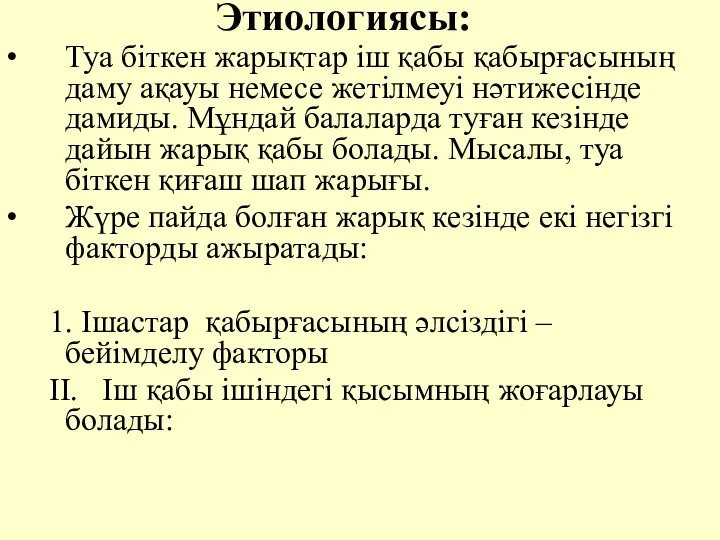 Этиологиясы:

• Туа біткен жарықтар іш қабы қабырғасының даму ақауы немесе жетілмеуі нәтижесінде дамиды. Мұндай балаларда туған кезінде дайын жарық қабы болады. Мысалы, туа біткен қиғаш шап жарығы.

• Жүре пайда болған жарық кезінде екі негізгі факторды ажыратады:

1. Ішастар қабырғасының әлсіздігі – бейімделу факторы

II. Іш қабы ішіндегі қысымның жоғарлауы болады: